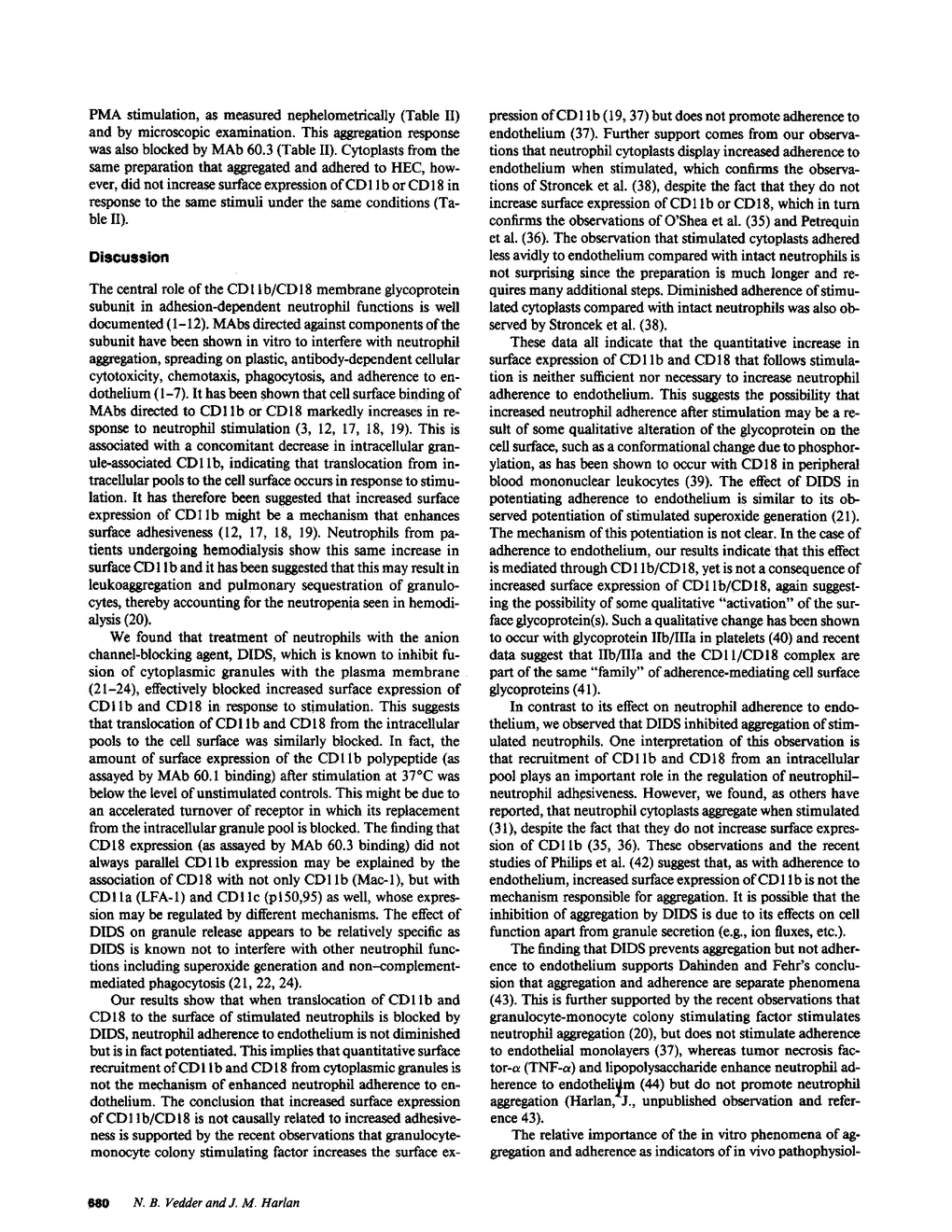 PMA stimulation, as measured nephelometrically (Table II) and by microscopic examination. This aggregation response was also blocked by MAb 60.3 (Table II). Cytoplasts from the same preparation that aggregated and adhered to HEC, however, did not increase surface expression of CD11b or CD18 in response to the same stimuli under the same conditions (Table II).

Discussion

The central role of the CD11b/CD18 membrane glycoprotein subunit in adhesion-dependent neutrophil functions is well documented (1-12). MAbs directed against components of the subunit have been shown in vitro to interfere with neutrophil aggregation, spreading on plastic, antibody-dependent cellular cytotoxicity, chemotaxis, phagocytosis, and adherence to endothelium (1-7). It has been shown that cell surface binding of MAbs directed to CD11b or CD18 markedly increases in response to neutrophil stimulation (3, 12, 17, 18, 19). This is associated with a concomitant decrease in intracellular granule-associated CD11b, indicating that translocation from intracellular pools to the cell surface occurs in response to stimulation. It has therefore been suggested that increased surface expression of CD11b might be a mechanism that enhances surface adhesiveness (12, 17, 18, 19). Neutrophils from patients undergoing hemodialysis show this same increase in surface CD11b and it has been suggested that this may result in leukoaggregation and pulmonary sequestration of granulocytes, thereby accounting for the neutropenia seen in hemodialysis (20).

We found that treatment of neutrophils with the anion channel-blocking agent, DIDS, which is known to inhibit fusion of cytoplasmic granules with the plasma membrane (21-24), effectively blocked increased surface expression of CD11b and CD18 in response to stimulation. This suggests that translocation of CD11b and CD18 from the intracellular pools to the cell surface was similarly blocked. In fact, the amount of surface expression of the CD11b polypeptide (as assayed by MAb 60.1 binding) after stimulation at 37°C was below the level of unstimulated controls. This might be due to an accelerated turnover of receptor in which its replacement from the intracellular granule pool is blocked. The finding that CD18 expression (as assayed by MAb 60.3 binding) did not always parallel CD11b expression may be explained by the association of CD18 with not only CD11b (Mac-1), but with CD11a (LFA-1) and CD11c (p150,95) as well, whose expression may be regulated by different mechanisms. The effect of DIDS on granule release appears to be relatively specific as DIDS is known not to interfere with other neutrophil functions including superoxide generation and non-complement-mediated phagocytosis (21, 22, 24).

Our results show that when translocation of CD11b and CD18 to the surface of stimulated neutrophils is blocked by DIDS, neutrophil adherence to endothelium is not diminished but is in fact potentiated. This implies that quantitative surface recruitment of CD11b and CD18 from cytoplasmic granules is not the mechanism of enhanced neutrophil adherence to endothelium. The conclusion that increased surface expression of CD11b/CD18 is not causally related to increased adhesiveness is supported by the recent observations that granulocyte-monocyte colony stimulating factor increases the surface expression of CD11b (19, 37) but does not promote adherence to endothelium (37). Further support comes from our observations that neutrophil cytoplasts display increased adherence to endothelium when stimulated, which confirms the observations of Stroncek et al. (38), despite the fact that they do not increase surface expression of CD11b or CD18, which in turn confirms the observations of O'Shea et al. (35) and Petrequin et al. (36). The observation that stimulated cytoplasts adhered less avidly to endothelium compared with intact neutrophils is not surprising since the preparation is much longer and requires many additional steps. Diminished adherence of stimulated cytoplasts compared with intact neutrophils was also observed by Stroncek et al. (38).

These data all indicate that the quantitative increase in surface expression of CD11b and CD18 that follows stimulation is neither sufficient nor necessary to increase neutrophil adherence to endothelium. This suggests the possibility that increased neutrophil adherence after stimulation may be a result of some qualitative alteration of the glycoprotein on the cell surface, such as a conformational change due to phosphorylation, as has been shown to occur with CD18 in peripheral blood mononuclear leukocytes (39). The effect of DIDS in potentiating adherence to endothelium is similar to its observed potentiation of stimulated superoxide generation (21). The mechanism of this potentiation is not clear. In the case of adherence to endothelium, our results indicate that this effect is mediated through CD11b/CD18, yet is not a consequence of increased surface expression of CD11b/CD18, again suggesting the possibility of some qualitative "activation" of the surface glycoprotein(s). Such a qualitative change has been shown to occur with glycoprotein IIb/IIIa in platelets (40) and recent data suggest that IIb/IIIa and the CD11/CD18 complex are part of the same "family" of adherence-mediating cell surface glycoproteins (41).

In contrast to its effect on neutrophil adherence to endothelium, we observed that DIDS inhibited aggregation of stimulated neutrophils. One interpretation of this observation is that recruitment of CD11b and CD18 from an intracellular pool plays an important role in the regulation of neutrophil-neutrophil adhesiveness. However, we found, as others have reported, that neutrophil cytoplasts aggregate when stimulated (31), despite the fact that they do not increase surface expression of CD11b (35, 36). These observations and the recent studies of Philips et al. (42) suggest that, as with adherence to endothelium, increased surface expression of CD11b is not the mechanism responsible for aggregation. It is possible that the inhibition of aggregation by DIDS is due to its effects on cell function apart from granule secretion (e.g., ion fluxes, etc.).

The finding that DIDS prevents aggregation but not adherence to endothelium supports Dahinden and Fehr's conclusion that aggregation and adherence are separate phenomena (43). This is further supported by the recent observations that granulocyte-monocyte colony stimulating factor stimulates neutrophil aggregation (20), but does not stimulate adherence to endothelial monolayers (37), whereas tumor necrosis factor-$\alpha$ (TNF-$\alpha$) and lipopolysaccharide enhance neutrophil adherence to endothelium (44) but do not promote neutrophil aggregation (Harlan, J., unpublished observation and reference 43).

The relative importance of the in vitro phenomena of aggregation and adherence as indicators of in vivo pathophysiol-

680 N. B. Vedder and J. M. Harlan